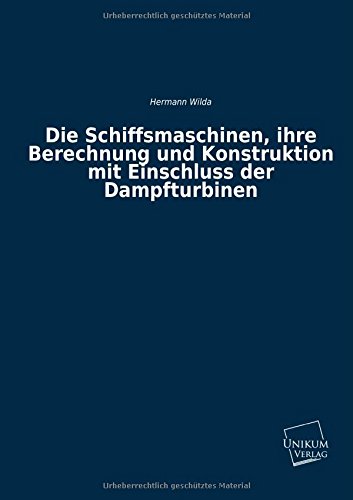 Urheberrechtlich geschütztes Material

Hermann Wilda

Die Schiffsmaschinen, ihre Berechnung und Konstruktion mit Einschluss der Dampfturbinen

UNIKUM VERLAG

Urheberrechtlich geschütztes Material